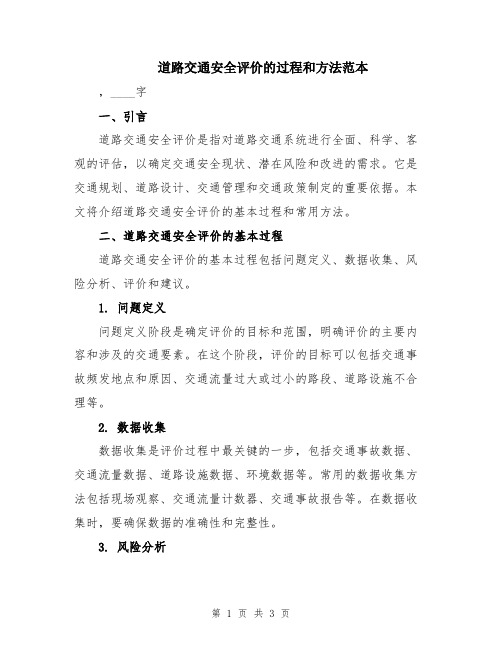 道路交通安全评价的过程和方法范本

，____字

一、引言

道路交通安全评价是指对道路交通系统进行全面、科学、客观的评估，以确定交通安全现状、潜在风险和改进的需求。它是交通规划、道路设计、交通管理和交通政策制定的重要依据。本文将介绍道路交通安全评价的基本过程和常用方法。

二、道路交通安全评价的基本过程

道路交通安全评价的基本过程包括问题定义、数据收集、风险分析、评价和建议。

1. 问题定义

问题定义阶段是确定评价的目标和范围，明确评价的主要内容和涉及的交通要素。在这个阶段，评价的目标可以包括交通事故频发地点和原因、交通流量过大或过小的路段、道路设施不合理等。

2. 数据收集

数据收集是评价过程中最关键的一步，包括交通事故数据、交通流量数据、道路设施数据、环境数据等。常用的数据收集方法包括现场观察、交通流量计数器、交通事故报告等。在数据收集时，要确保数据的准确性和完整性。

3. 风险分析

第 1 页 共 3 页